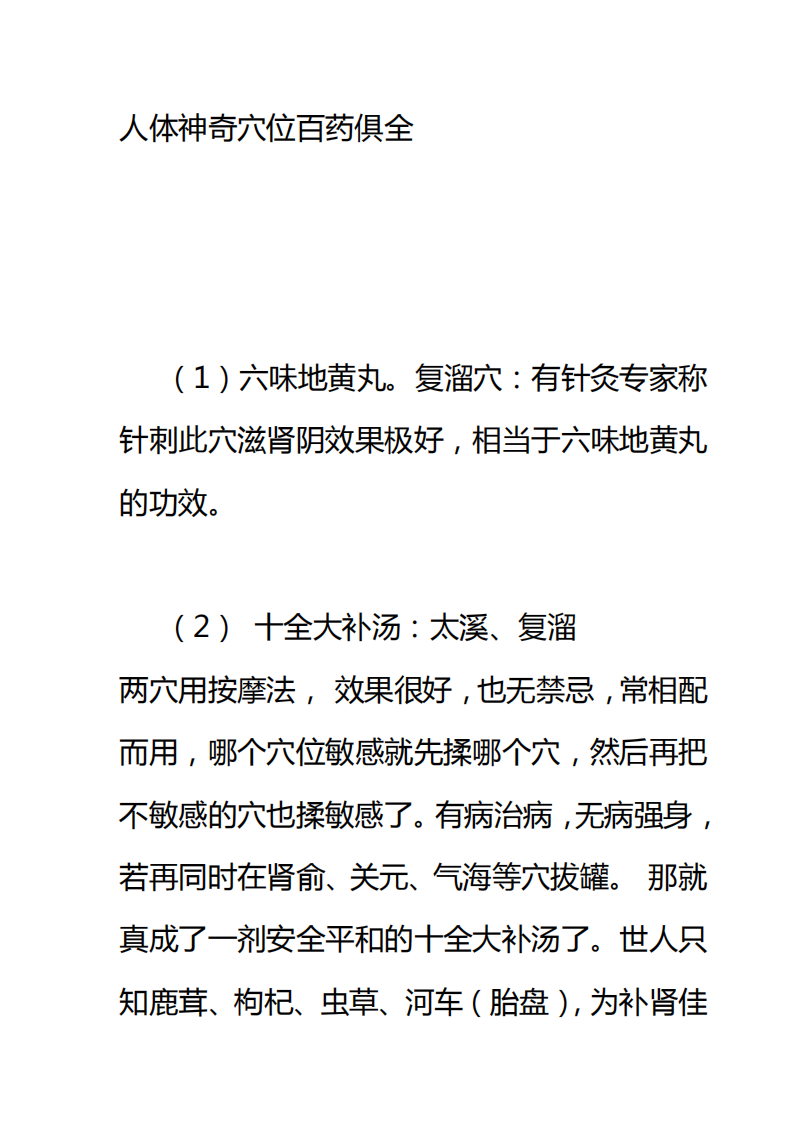 人体神奇穴位百药俱全

（1）六味地黄丸。复溜穴：有针灸专家称针刺此穴滋肾阴效果极好，相当于六味地黄丸的功效。

（2） 十全大补汤：太溪、复溜
两穴用按摩法， 效果很好，也无禁忌，常相配而用，哪个穴位敏感就先揉哪个穴，然后再把不敏感的穴也揉敏感了。有病治病，无病强身，若再同时在肾俞、关元、气海等穴拔罐。 那就真成了一剂安全平和的十全大补汤了。世人只知鹿茸、枸杞、虫草、河车（胎盘），为补肾佳